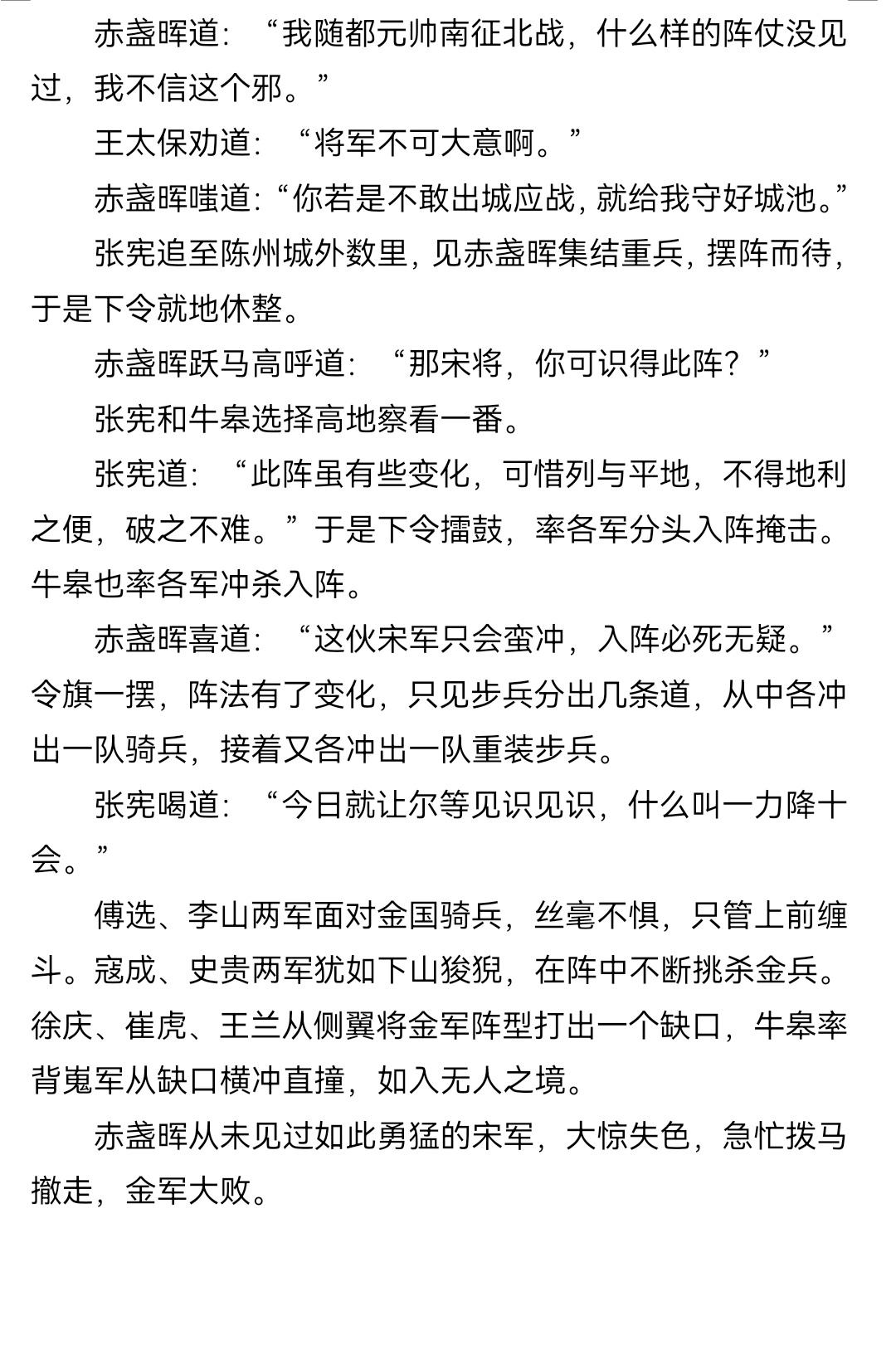 赤盏晖道：“我随都元帅南征北战，什么样的阵仗没见过，我不信这个邪。”

王太保劝道：“将军不可大意啊。”

赤盏晖嗤道：“你若是不敢出城应战，就给我守好城池。”

张宪追至陈州城外数里，见赤盏晖集结重兵，摆阵而待，于是下令就地休整。

赤盏晖跃马高呼道：“那宋将，你可识得此阵？”

张宪和牛皋选择高地察看一番。

张宪道：“此阵虽有些变化，可惜列与平地，不得地利之便，破之不难。”于是下令擂鼓，率各军分头入阵掩击。牛皋也率各军冲杀入阵。

赤盏晖喜道：“这伙宋军只会蛮冲，入阵必死无疑。”令旗一摆，阵法有了变化，只见步兵分出几条道，从中各冲出一队骑兵，接着又各冲出一队重装步兵。

张宪喝道：“今日就让尔等见识见识，什么叫一力降十会。”

傅选、李山两军面对金国骑兵，丝毫不惧，只管上前缠斗。寇成、史贵两军犹如下山狻猊，在阵中不断挑杀金兵。徐庆、崔虎、王兰从侧翼将金军阵型打出一个缺口，牛皋率背嵬军从缺口横冲直撞，如入无人之境。

赤盏晖从未见过如此勇猛的宋军，大惊失色，急忙拨马撤走，金军大败。